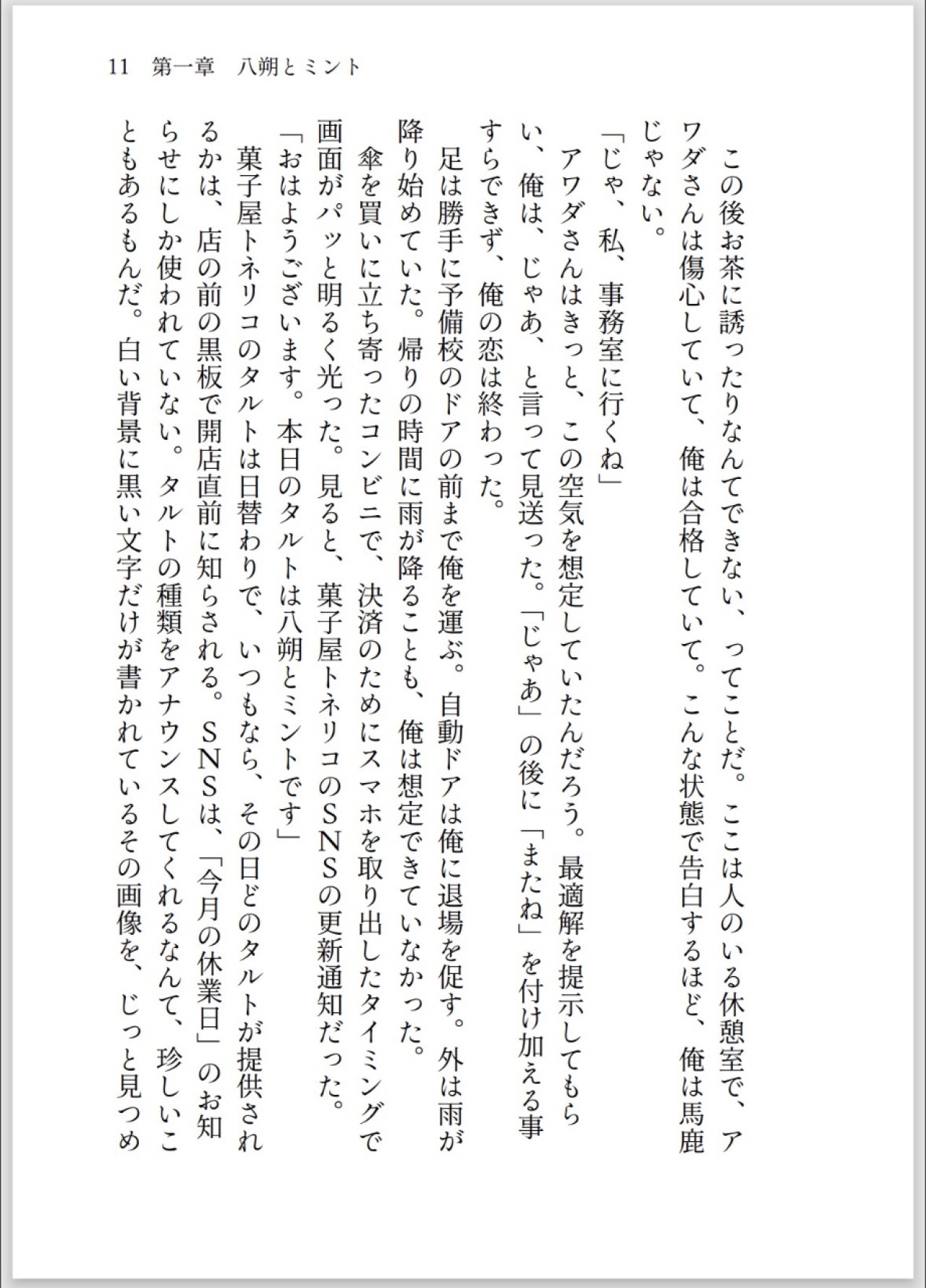 11　第一章　八朔とミント

この後お茶に誘ったりなんてできない、ってことだ。ここは人のいる休憩室で、アワダさんは傷心していて、俺は合格していて。こんな状態で告白するほど、俺は馬鹿じゃない。

「じゃ、私、事務室に行くね」

アワダさんはきっと、この空気を想定していたんだろう。最適解を提示してもらい、俺は、じゃあ、と言って見送った。「じゃあ」の後に「またね」を付け加える事すらできず、俺の恋は終わった。

足は勝手に予備校のドアの前まで俺を運ぶ。自動ドアは俺に退場を促す。外は雨が降り始めていた。帰りの時間に雨が降ることも、俺は想定できていなかった。

傘を買いに立ち寄ったコンビニで、決済のためにスマホを取り出したタイミングで画面がパッと明るく光った。見ると、菓子屋トネリコのSNSの更新通知だった。

「おはようございます。本日のタルトは八朔とミントです」

菓子屋トネリコのタルトは日替わりで、いつもなら、その日どのタルトが提供されるかは、店の前の黒板で開店直前に知らされる。SNSは、「今月の休業日」のお知らせにしか使われていない。タルトの種類をアナウンスしてくれるなんて、珍しいこともあるもんだ。白い背景に黒い文字だけが書かれているその画像を、じっと見つめ